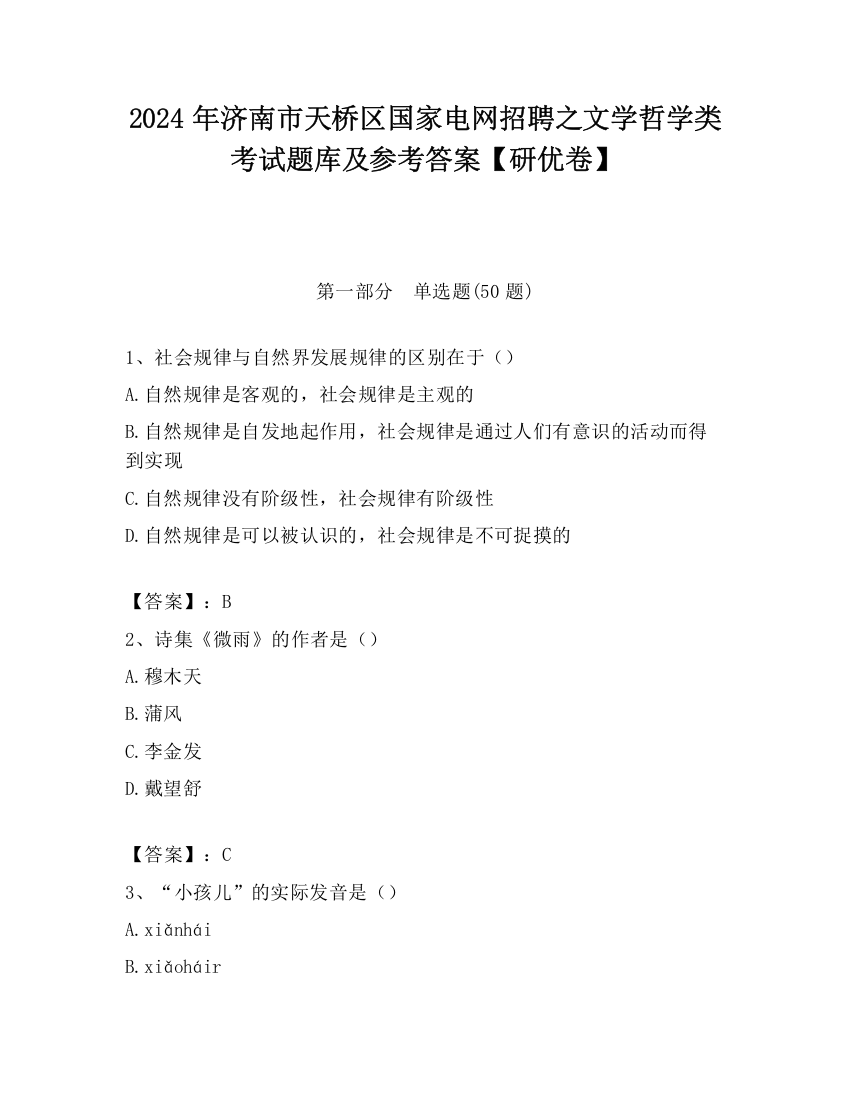 2024 年济南市天桥区国家电网招聘之文学哲学类考试题库及参考答案【研优卷】

第一部分　单选题(50 题)

1、社会规律与自然界发展规律的区别在于（）

A.自然规律是客观的，社会规律是主观的

B.自然规律是自发地起作用，社会规律是通过人们有意识的活动而得到实现

C.自然规律没有阶级性，社会规律有阶级性

D.自然规律是可以被认识的，社会规律是不可捉摸的

【答案】：B

2、诗集《微雨》的作者是（）

A.穆木天

B.蒲风

C.李金发

D.戴望舒

【答案】：C

3、“小孩儿”的实际发音是（）

A.xiǎnhái

B.xiǎoháir